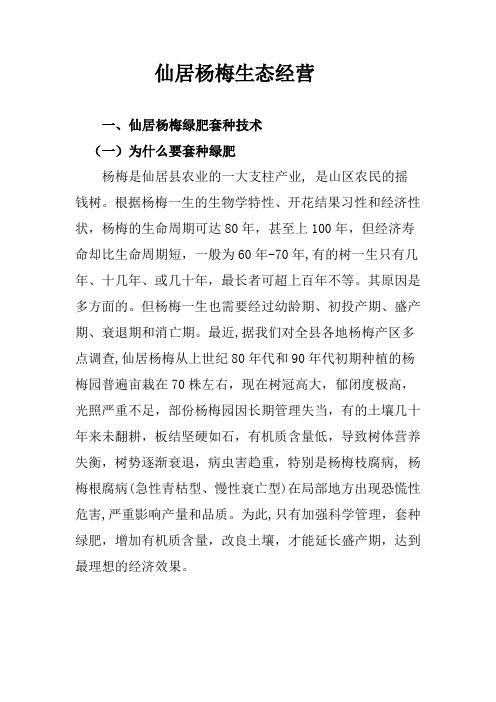 仙居杨梅生态经营

一、仙居杨梅绿肥套种技术

（一）为什么要套种绿肥

杨梅是仙居县农业的一大支柱产业，是山区农民的摇钱树。根据杨梅一生的生物学特性、开花结果习性和经济性状，杨梅的生命周期可达80年，甚至上100年，但经济寿命却比生命周期短，一般为60年-70年,有的树一生只有几年、十几年、或几十年，最长者可超上百年不等。其原因是多方面的。但杨梅一生也需要经过幼龄期、初投产期、盛产期、衰退期和消亡期。最近,据我们对全县各地杨梅产区多点调查,仙居杨梅从上世纪80年代和90年代初期种植的杨梅园普遍亩栽在70株左右，现在树冠高大，郁闭度极高，光照严重不足，部份杨梅园因长期管理失当，有的土壤几十年来未翻耕，板结坚硬如石，有机质含量低，导致树体营养失衡，树势逐渐衰退，病虫害趋重，特别是杨梅枝腐病，杨梅根腐病(急性青枯型、慢性衰亡型)在局部地方出现恐慌性危害,严重影响产量和品质。为此,只有加强科学管理，套种绿肥，增加有机质含量，改良土壤，才能延长盛产期，达到最理想的经济效果。